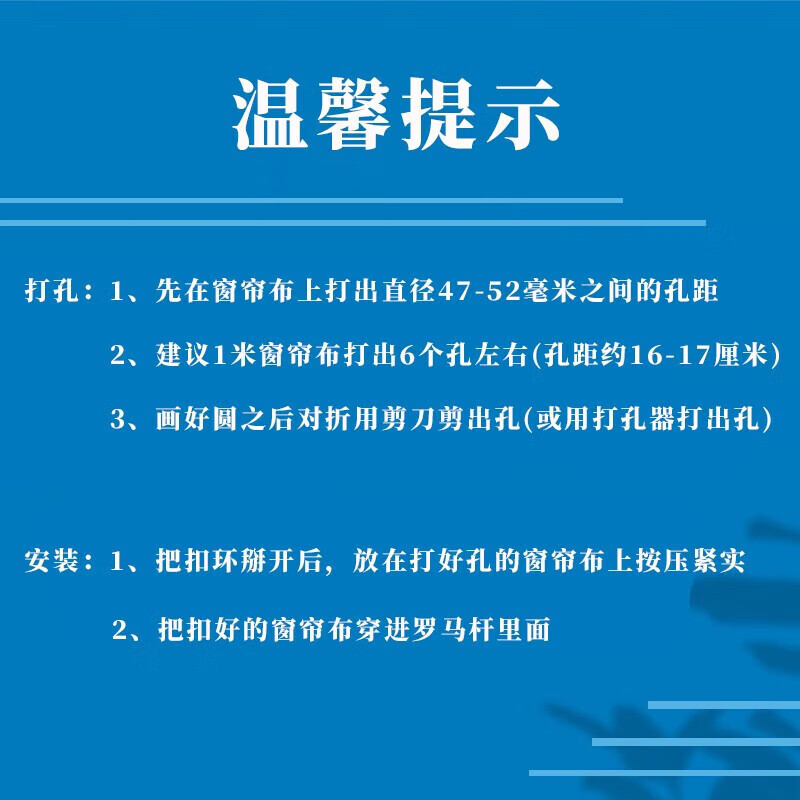 温馨提示

打孔：1、先在窗帘布上打出直径47-52毫米之间的孔距

2、建议1米窗帘布打出6个孔左右(孔距约16-17厘米)

3、画好圆之后对折用剪刀剪出孔(或用打孔器打出孔)

安装：1、把扣环掰开后，放在打好孔的窗帘布上按压紧实

2、把扣好的窗帘布穿进罗马杆里面